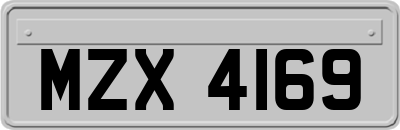 MZX 4169